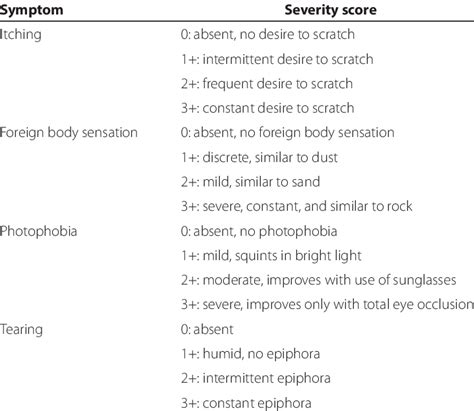 | Symptom | Severity score |
|---|---|
| Itching | 0: absent, no desire to scratch |
| | 1+: intermittent desire to scratch |
| | 2+: frequent desire to scratch |
| | 3+: constant desire to scratch |
| Foreign body sensation | 0: absent, no foreign body sensation |
| | 1+: discrete, similar to dust |
| | 2+: mild, similar to sand |
| | 3+: severe, constant, and similar to rock |
| Photophobia | 0: absent, no photophobia |
| | 1+: mild, squints in bright light |
| | 2+: moderate, improves with use of sunglasses |
| | 3+: severe, improves only with total eye occlusion |
| Tearing | 0: absent |
| | 1+: humid, no epiphora |
| | 2+: intermittent epiphora |
| | 3+: constant epiphora |